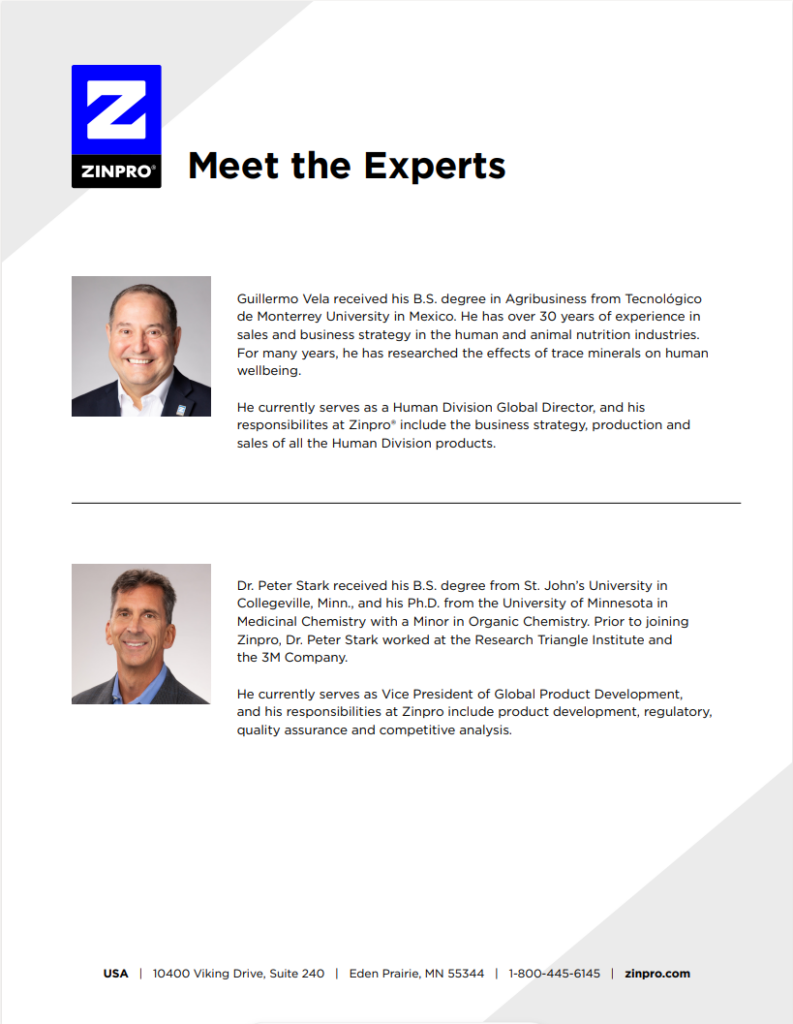 ZINPRO®

Meet the Experts

Guillermo Vela received his B.S. degree in Agribusiness from Tecnológico de Monterrey University in Mexico. He has over 30 years of experience in sales and business strategy in the human and animal nutrition industries. For many years, he has researched the effects of trace minerals on human wellbeing.

He currently serves as a Human Division Global Director, and his responsibilites at Zinpro® include the business strategy, production and sales of all the Human Division products.

Dr. Peter Stark received his B.S. degree from St. John's University in Collegeville, Minn., and his Ph.D. from the University of Minnesota in Medicinal Chemistry with a Minor in Organic Chemistry. Prior to joining Zinpro, Dr. Peter Stark worked at the Research Triangle Institute and the 3M Company.

He currently serves as Vice President of Global Product Development, and his responsibilities at Zinpro include product development, regulatory, quality assurance and competitive analysis.

USA | 10400 Viking Drive, Suite 240 | Eden Prairie, MN 55344 | 1-800-445-6145 | zinpro.com